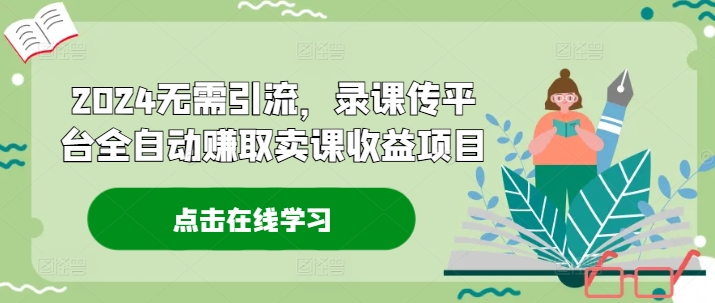 2024无需引流，录课传平台全自动赚取卖课收益项目

点击在线学习